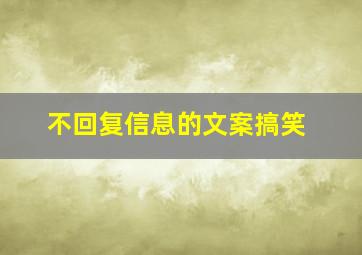 不回复信息的文案搞笑